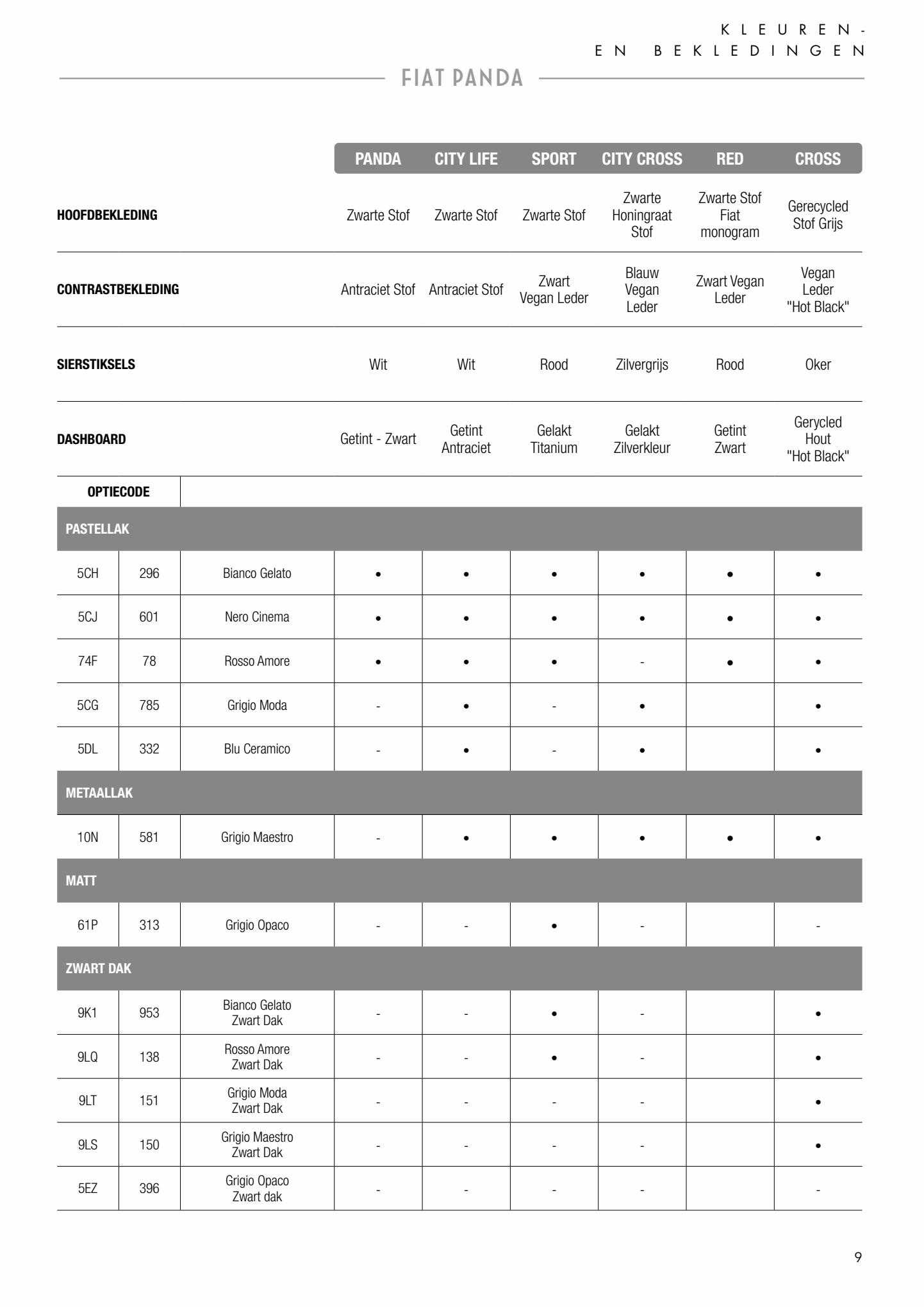 KLEUREN-
EN BEKLEDINGEN

FIAT PANDA

| | | | PANDA | CITY LIFE | SPORT | CITY CROSS | RED | CROSS |
|---|---|---|---|---|---|---|---|---|
| HOOFDBEKLEDING | | | Zwarte Stof | Zwarte Stof | Zwarte Stof | Zwarte Honingraat Stof | Zwarte Stof Fiat monogram | Gerecycled Stof Grijs |
| CONTRASTBEKLEDING | | | Antraciet Stof | Antraciet Stof | Zwart Vegan Leder | Blauw Vegan Leder | Zwart Vegan Leder | Vegan Leder "Hot Black" |
| SIERSTIKSELS | | | Wit | Wit | Rood | Zilvergrijs | Rood | Oker |
| DASHBOARD | | | Getint - Zwart | Getint Antraciet | Gelakt Titanium | Gelakt Zilverkleur | Getint Zwart | Gerycled Hout "Hot Black" |
| OPTIECODE | | | | | | | | |
| PASTELLAK | | | | | | | | |
| 5CH | 296 | Bianco Gelato | • | • | • | • | • | • |
| 5CJ | 601 | Nero Cinema | • | • | • | • | • | • |
| 74F | 78 | Rosso Amore | • | • | • | - | • | • |
| 5CG | 785 | Grigio Moda | - | • | - | • | | • |
| 5DL | 332 | Blu Ceramico | - | • | - | • | | • |
| METAALLAK | | | | | | | | |
| 10N | 581 | Grigio Maestro | - | • | • | • | • | • |
| MATT | | | | | | | | |
| 61P | 313 | Grigio Opaco | - | - | • | - | | - |
| ZWART DAK | | | | | | | | |
| 9K1 | 953 | Bianco Gelato Zwart Dak | - | - | • | - | | • |
| 9LQ | 138 | Rosso Amore Zwart Dak | - | - | • | - | | • |
| 9LT | 151 | Grigio Moda Zwart Dak | - | - | - | - | | • |
| 9LS | 150 | Grigio Maestro Zwart Dak | - | - | - | - | | • |
| 5EZ | 396 | Grigio Opaco Zwart dak | - | - | - | - | | - |

9